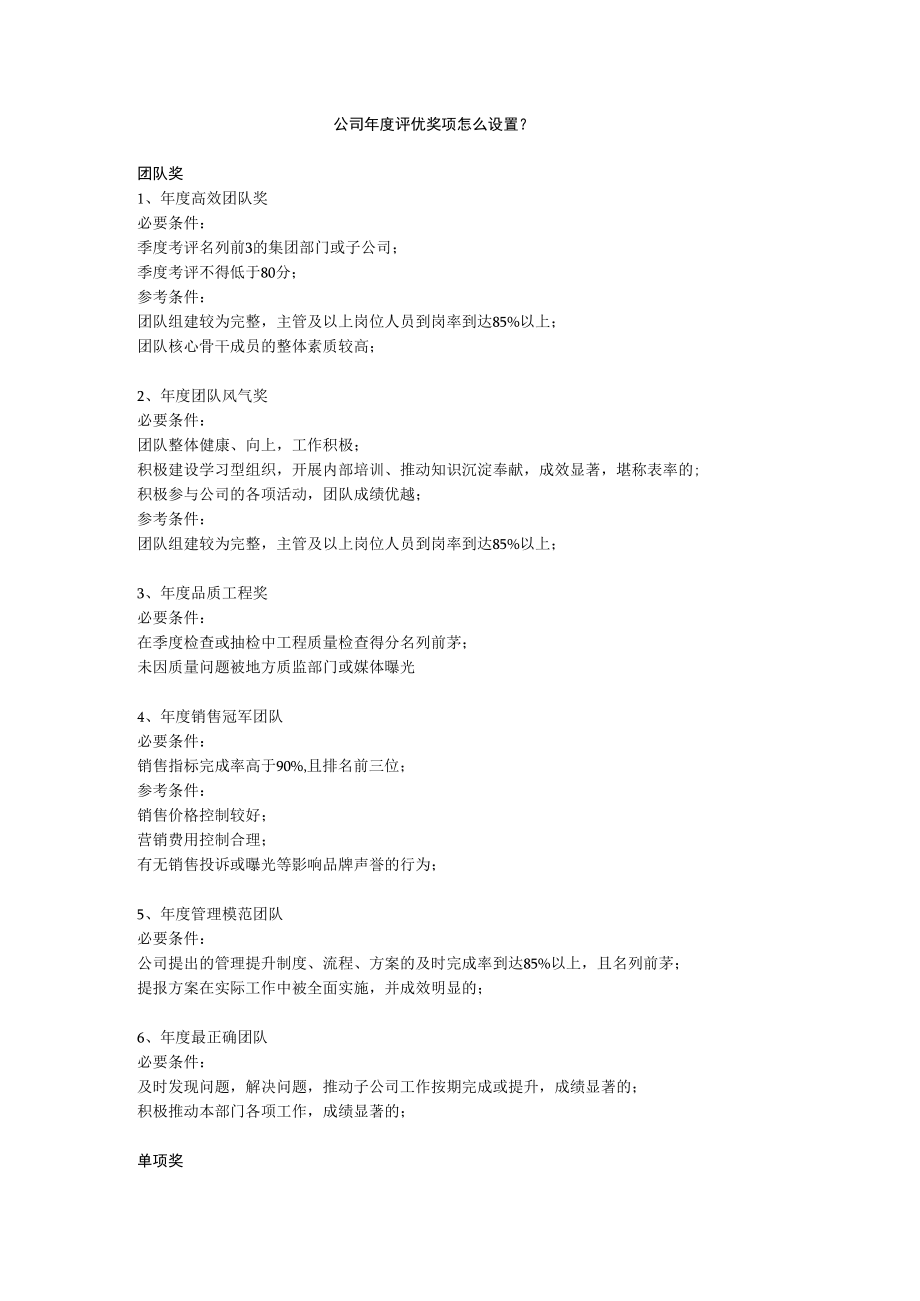 公司年度评优奖项怎么设置？

团队奖
1、年度高效团队奖
必要条件：
季度考评名列前3的集团部门或子公司；
季度考评不得低于80分；
参考条件：
团队组建较为完整，主管及以上岗位人员到岗率到达85%以上；
团队核心骨干成员的整体素质较高；

2、年度团队风气奖
必要条件：
团队整体健康、向上，工作积极；
积极建设学习型组织，开展内部培训、推动知识沉淀奉献，成效显著，堪称表率的；
积极参与公司的各项活动，团队成绩优越；
参考条件：
团队组建较为完整，主管及以上岗位人员到岗率到达85%以上；

3、年度品质工程奖
必要条件：
在季度检查或抽检中工程质量检查得分名列前茅；
未因质量问题被地方质监部门或媒体曝光

4、年度销售冠军团队
必要条件：
销售指标完成率高于90%,且排名前三位；
参考条件：
销售价格控制较好；
营销费用控制合理；
有无销售投诉或曝光等影响品牌声誉的行为；

5、年度管理模范团队
必要条件：
公司提出的管理提升制度、流程、方案的及时完成率到达85%以上，且名列前茅；
提报方案在实际工作中被全面实施，并成效明显的；

6、年度最正确团队
必要条件：
及时发现问题，解决问题，推动子公司工作按期完成或提升，成绩显著的；
积极推动本部门各项工作，成绩显著的；

单项奖